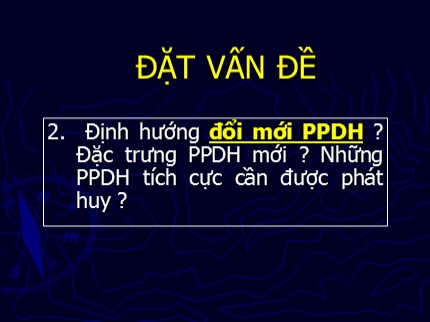 ĐẶT VẤN ĐỀ

2. Định hướng đổi mới PPDH ? Đặc trưng PPDH mới ? Những PPDH tích cực cần được phát huy ?